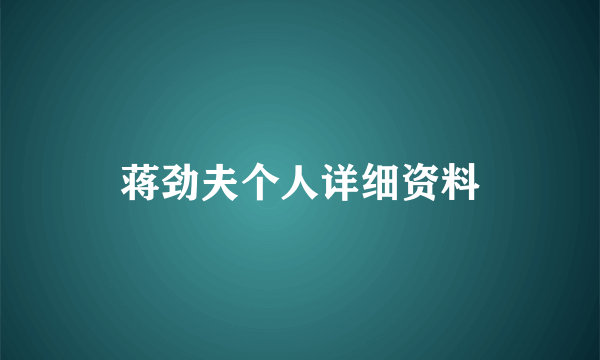 蒋劲夫个人详细资料